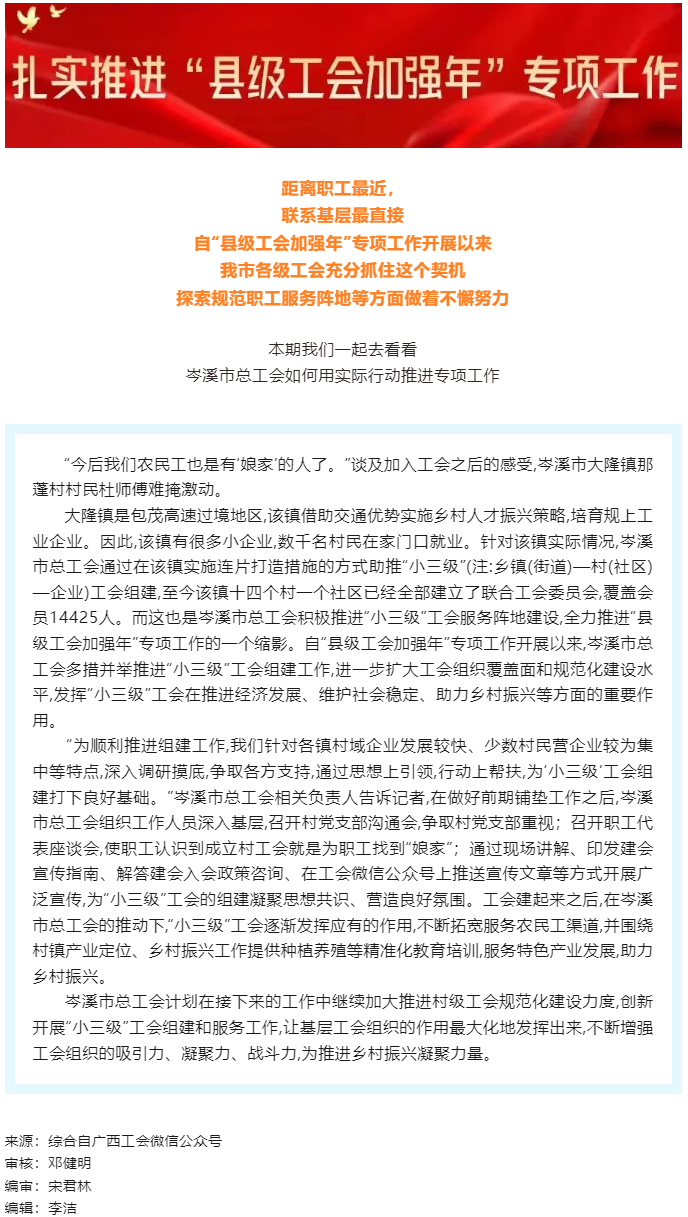 扎实推进“县级工会加强年”专项工作

距离职工最近，
联系基层最直接
自“县级工会加强年”专项工作开展以来
我市各级工会充分抓住这个契机
探索规范职工服务阵地等方面做着不懈努力

本期我们一起去看看
岑溪市总工会如何用实际行动推进专项工作

“今后我们农民工也是有‘娘家’的人了。”谈及加入工会之后的感受，岑溪市大隆镇那蓬村村民杜师傅难掩激动。

大隆镇是包茂高速过境地区，该镇借助交通优势实施乡村人才振兴策略，培育规上工业企业。因此，该镇有很多小企业，数千名村民在家门口就业。针对该镇实际情况，岑溪市总工会通过在该镇实施连片打造措施的方式助推“小三级”(注：乡镇(街道)—村(社区)—企业)工会组建，至今该镇十四个村一个社区已经全部建立了联合工会委员会，覆盖会员14425人。而这也是岑溪市总工会积极推进“小三级”工会服务阵地建设，全力推进“县级工会加强年”专项工作的一个缩影。自“县级工会加强年”专项工作开展以来，岑溪市总工会多措并举推进“小三级”工会组建工作，进一步扩大工会组织覆盖面和规范化建设水平，发挥“小三级”工会在推进经济发展、维护社会稳定、助力乡村振兴等方面的重要作用。

“为顺利推进组建工作，我们针对各镇村域企业发展较快、少数村民营企业较为集中等特点，深入调研摸底，争取各方支持，通过思想上引领，行动上帮扶，为‘小三级’工会组建打下良好基础。”岑溪市总工会相关负责人告诉记者，在做好前期铺垫工作之后，岑溪市总工会组织工作人员深入基层，召开村党支部沟通会，争取村党支部重视；召开职工代表座谈会，使职工认识到成立村工会就是为职工找到“娘家”；通过现场讲解、印发建会宣传指南、解答建会入会政策咨询、在工会微信公众号上推送宣传文章等方式开展广泛宣传，为“小三级”工会的组建凝聚思想共识、营造良好氛围。工会建起来之后，在岑溪市总工会的推动下，“小三级”工会逐渐发挥应有的作用，不断拓宽服务农民工渠道，并围绕村镇产业定位、乡村振兴工作提供种植养殖等精准化教育培训，服务特色产业发展，助力乡村振兴。

岑溪市总工会计划在接下来的工作中继续加大推进村级工会规范化建设力度，创新开展“小三级”工会组建和服务工作，让基层工会组织的作用最大化地发挥出来，不断增强工会组织的吸引力、凝聚力、战斗力，为推进乡村振兴凝聚力量。

来源：综合自广西工会微信公众号
审核：邓健明
编审：宋君林
编辑：李洁